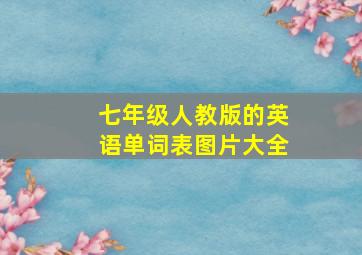 七年级人教版的英语单词表图片大全